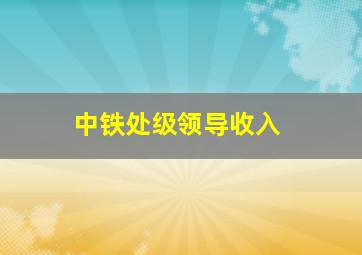 中铁处级领导收入